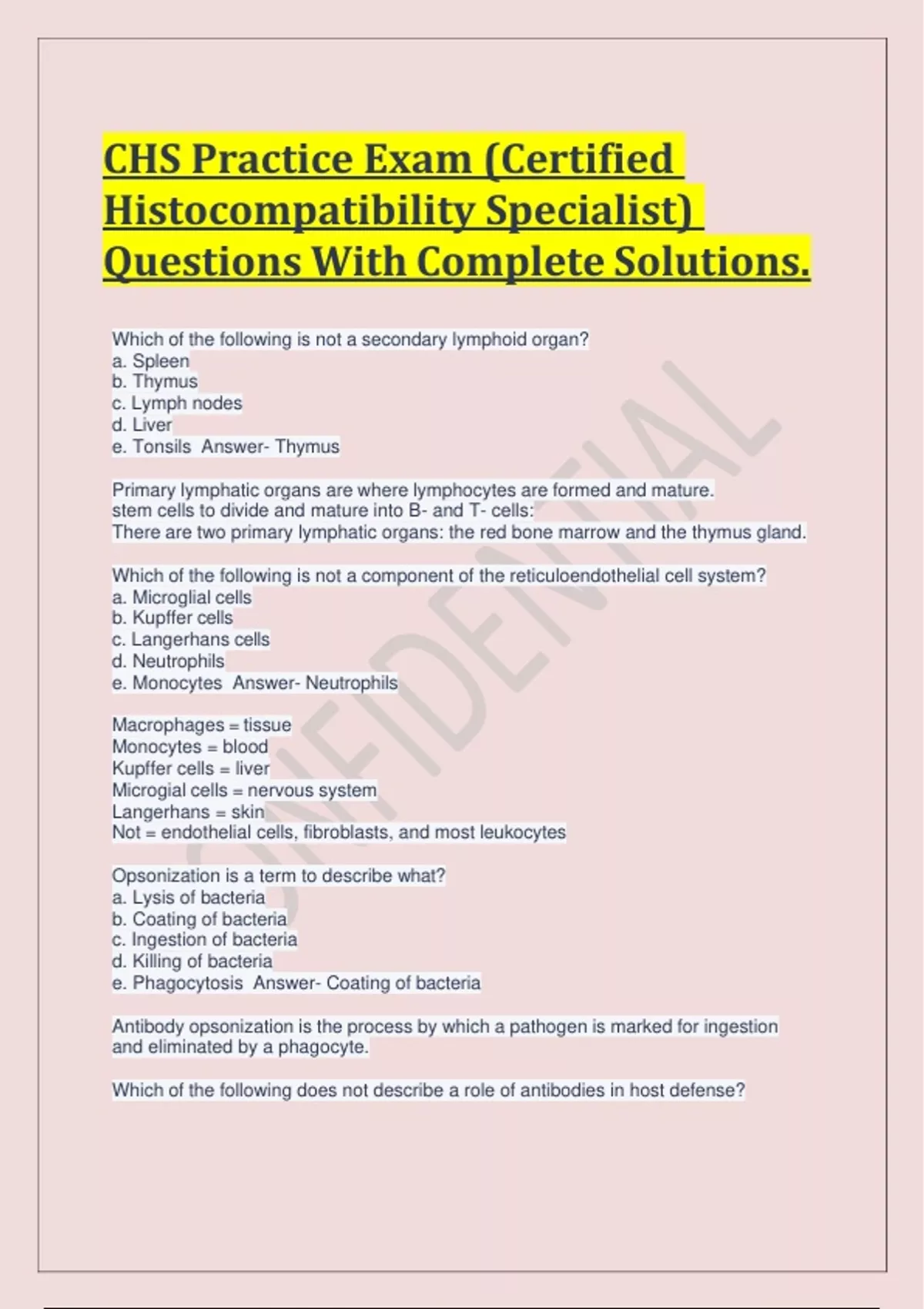 CHS Practice Exam (Certified Histocompatibility Specialist) Questions With Complete Solutions.

Which of the following is not a secondary lymphoid organ?
a. Spleen
b. Thymus
c. Lymph nodes
d. Liver
e. Tonsils  Answer- Thymus

Primary lymphatic organs are where lymphocytes are formed and mature.
stem cells to divide and mature into B- and T- cells:
There are two primary lymphatic organs: the red bone marrow and the thymus gland.

Which of the following is not a component of the reticuloendothelial cell system?
a. Microglial cells
b. Kupffer cells
c. Langerhans cells
d. Neutrophils
e. Monocytes  Answer- Neutrophils

Macrophages = tissue
Monocytes = blood
Kupffer cells = liver
Microgial cells = nervous system
Langerhans = skin
Not = endothelial cells, fibroblasts, and most leukocytes

Opsonization is a term to describe what?
a. Lysis of bacteria
b. Coating of bacteria
c. Ingestion of bacteria
d. Killing of bacteria
e. Phagocytosis  Answer- Coating of bacteria

Antibody opsonization is the process by which a pathogen is marked for ingestion and eliminated by a phagocyte.

Which of the following does not describe a role of antibodies in host defense?

CONFIDENTIAL